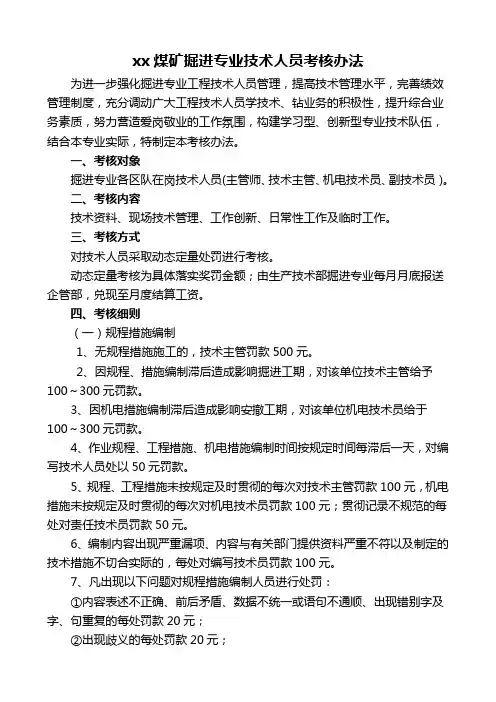 xx 煤矿掘进专业技术人员考核办法

为进一步强化掘进专业工程技术人员管理，提高技术管理水平，完善绩效管理制度，充分调动广大工程技术人员学技术、钻业务的积极性，提升综合业务素质，努力营造爱岗敬业的工作氛围，构建学习型、创新型专业技术队伍，结合本专业实际，特制定本考核办法。

一、考核对象

掘进专业各区队在岗技术人员(主管师、技术主管、机电技术员、副技术员 )。

二、考核内容

技术资料、现场技术管理、工作创新、日常性工作及临时工作。

三、考核方式

对技术人员采取动态定量处罚进行考核。

动态定量考核为具体落实奖罚金额；由生产技术部掘进专业每月月底报送企管部，兑现至月度结算工资。

四、考核细则

（一）规程措施编制

1、无规程措施施工的，技术主管罚款 500 元。

2、因规程、措施编制滞后造成影响掘进工期，对该单位技术主管给予 100～300 元罚款。

3、因机电措施编制滞后造成影响安撤工期，对该单位机电技术员给于 100～300 元罚款。

4、作业规程、工程措施、机电措施编制时间按规定时间每滞后一天，对编写技术人员处以 50 元罚款。

5、规程、工程措施未按规定及时贯彻的每次对技术主管罚款 100 元，机电措施未按规定及时贯彻的每次对机电技术员罚款 100 元；贯彻记录不规范的每处对责任技术员罚款 50 元。

6、编制内容出现严重漏项、内容与有关部门提供资料严重不符以及制定的技术措施不切合实际的，每处对编写技术员罚款 100 元。

7、凡出现以下问题对规程措施编制人员进行处罚：

①内容表述不正确、前后矛盾、数据不统一或语句不通顺、出现错别字及字、句重复的每处罚款 20 元；

②出现歧义的每处罚款 20 元；